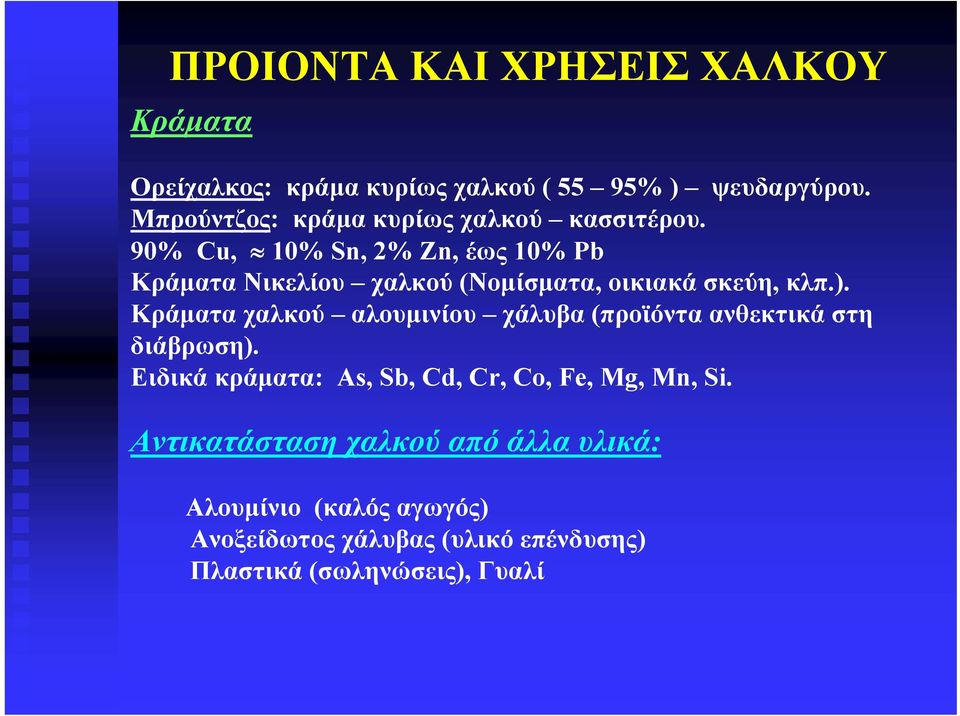 ΠΡΟΙΟΝΤΑ ΚΑΙ ΧΡΗΣΕΙΣ ΧΑΛΚΟΥ

Κράματα

Ορείχαλκος: κράμα κυρίως χαλκού ( 55 – 95% ) – ψευδαργύρου.
Μπρούντζος: κράμα κυρίως χαλκού – κασσιτέρου.
90% Cu, $\approx$ 10% Sn, 2% Zn, έως 10% Pb
Κράματα Νικελίου – χαλκού (Νομίσματα, οικιακά σκεύη, κλπ.).
Κράματα χαλκού – αλουμινίου – χάλυβα (προϊόντα ανθεκτικά στη διάβρωση).
Ειδικά κράματα: As, Sb, Cd, Cr, Co, Fe, Mg, Mn, Si.

Αντικατάσταση χαλκού από άλλα υλικά:

Αλουμίνιο (καλός αγωγός)
Ανοξείδωτος χάλυβας (υλικό επένδυσης)
Πλαστικά (σωληνώσεις), Γυαλί